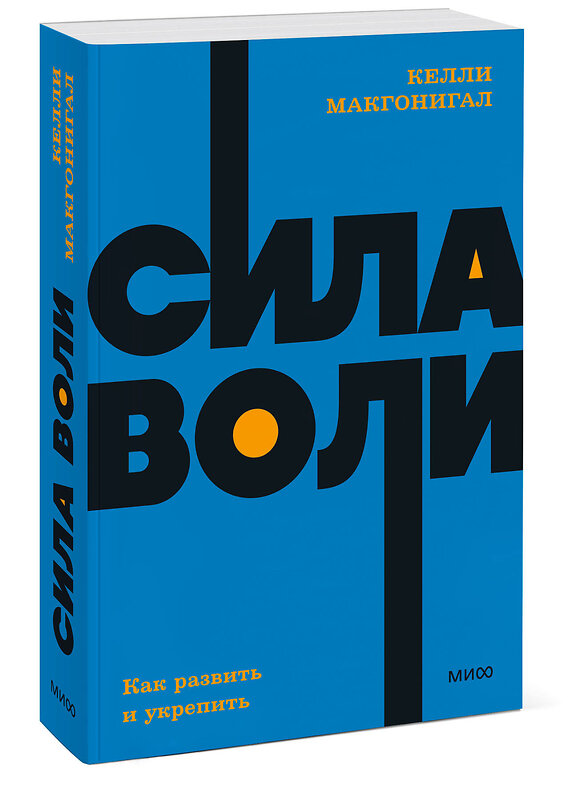 КЕЛЛИ МАКГОНИГАЛ

СИЛА ВОЛИ

Как развить и укрепить

МИФ

КЕЛЛИ МАКГОНИГАЛ

СИЛА ВОЛИ

МИФ